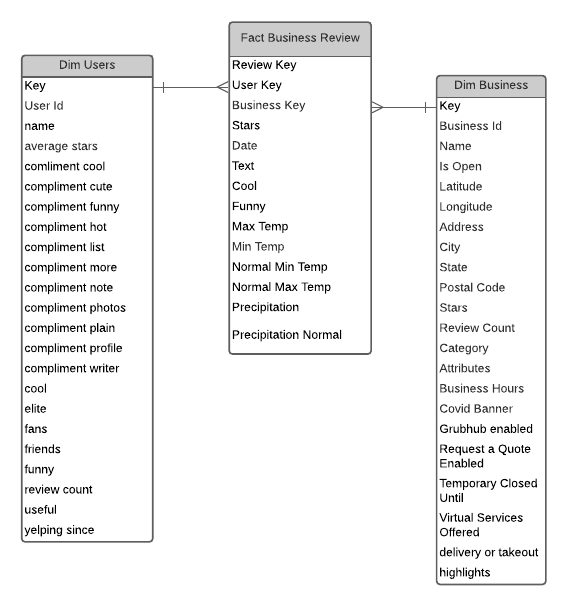 Dim Users

Key
User Id
name
average stars
comliment cool
compliment cute
compliment funny
compliment hot
compliment list
compliment more
compliment note
compliment photos
compliment plain
compliment profile
compliment writer
cool
elite
fans
friends
funny
review count
useful
yelping since

Fact Business Review

Review Key
User Key
Business Key
Stars
Date
Text
Cool
Funny
Max Temp
Min Temp
Normal Min Temp
Normal Max Temp
Precipitation
Precipitation Normal

Dim Business

Key
Business Id
Name
Is Open
Latitude
Longitude
Address
City
State
Postal Code
Stars
Review Count
Category
Attributes
Business Hours
Covid Banner
Grubhub enabled
Request a Quote Enabled
Temporary Closed Until
Virtual Services Offered
delivery or takeout
highlights